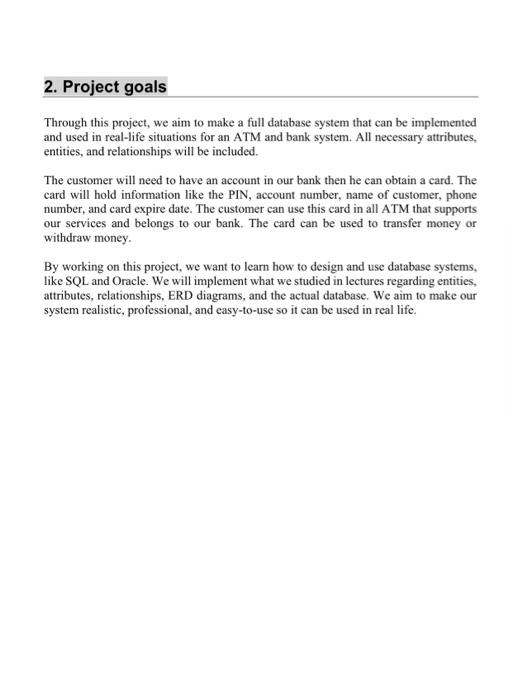 2. Project goals

Through this project, we aim to make a full database system that can be implemented and used in real-life situations for an ATM and bank system. All necessary attributes, entities, and relationships will be included.

The customer will need to have an account in our bank then he can obtain a card. The card will hold information like the PIN, account number, name of customer, phone number, and card expire date. The customer can use this card in all ATM that supports our services and belongs to our bank. The card can be used to transfer money or withdraw money.

By working on this project, we want to learn how to design and use database systems, like SQL and Oracle. We will implement what we studied in lectures regarding entities, attributes, relationships, ERD diagrams, and the actual database. We aim to make our system realistic, professional, and easy-to-use so it can be used in real life.